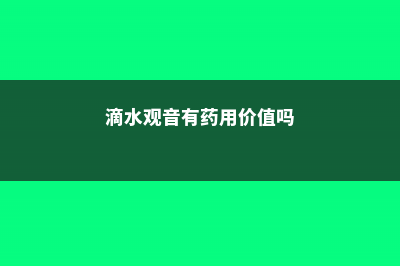 滴水观音有药用价值吗